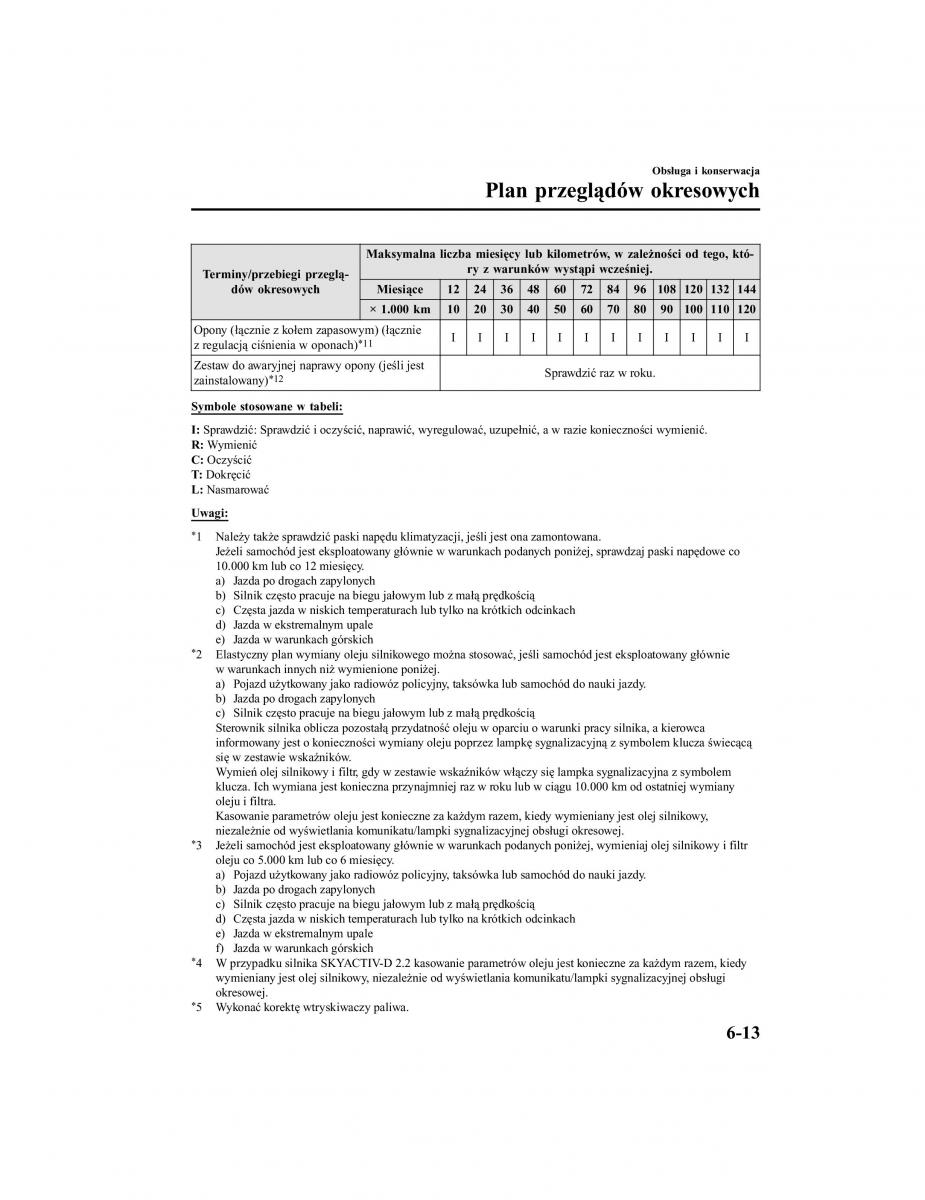 Obsługa i konserwacja

Plan przeglądów okresowych

| Terminy/przebiegi przeglądów okresowych | Maksymalna liczba miesięcy lub kilometrów, w zależności od tego, który z warunków wystąpi wcześniej. | | | | | | | | | | | | |
|---|---|---|---|---|---|---|---|---|---|---|---|---|---|
| | Miesiące | 12 | 24 | 36 | 48 | 60 | 72 | 84 | 96 | 108 | 120 | 132 | 144 |
| | × 1.000 km | 10 | 20 | 30 | 40 | 50 | 60 | 70 | 80 | 90 | 100 | 110 | 120 |
| Opony (łącznie z kołem zapasowym) (łącznie z regulacją ciśnienia w oponach)$^{*11}$ | | I | I | I | I | I | I | I | I | I | I | I | I |
| Zestaw do awaryjnej naprawy opony (jeśli jest zainstalowany)$^{*12}$ | Sprawdzić raz w roku. | | | | | | | | | | | | |

Symbole stosowane w tabeli:

I: Sprawdzić: Sprawdzić i oczyścić, naprawić, wyregulować, uzupełnić, a w razie konieczności wymienić.
R: Wymienić
C: Oczyścić
T: Dokręcić
L: Nasmarować

Uwagi:

*1 Należy także sprawdzić paski napędu klimatyzacji, jeśli jest ona zamontowana.
Jeżeli samochód jest eksploatowany głównie w warunkach podanych poniżej, sprawdzaj paski napędowe co 10.000 km lub co 12 miesięcy.
a) Jazda po drogach zapylonych
b) Silnik często pracuje na biegu jałowym lub z małą prędkością
c) Częsta jazda w niskich temperaturach lub tylko na krótkich odcinkach
d) Jazda w ekstremalnym upale
e) Jazda w warunkach górskich
*2 Elastyczny plan wymiany oleju silnikowego można stosować, jeśli samochód jest eksploatowany głównie w warunkach innych niż wymienione poniżej.
a) Pojazd użytkowany jako radiowóz policyjny, taksówka lub samochód do nauki jazdy.
b) Jazda po drogach zapylonych
c) Silnik często pracuje na biegu jałowym lub z małą prędkością
Sterownik silnika oblicza pozostałą przydatność oleju w oparciu o warunki pracy silnika, a kierowca informowany jest o konieczności wymiany oleju poprzez lampkę sygnalizacyjną z symbolem klucza świecącą się w zestawie wskaźników.
Wymień olej silnikowy i filtr, gdy w zestawie wskaźników włączy się lampka sygnalizacyjna z symbolem klucza. Ich wymiana jest konieczna przynajmniej raz w roku lub w ciągu 10.000 km od ostatniej wymiany oleju i filtra.
Kasowanie parametrów oleju jest konieczne za każdym razem, kiedy wymieniany jest olej silnikowy, niezależnie od wyświetlania komunikatu/lampki sygnalizacyjnej obsługi okresowej.
*3 Jeżeli samochód jest eksploatowany głównie w warunkach podanych poniżej, wymieniaj olej silnikowy i filtr oleju co 5.000 km lub co 6 miesięcy.
a) Pojazd użytkowany jako radiowóz policyjny, taksówka lub samochód do nauki jazdy.
b) Jazda po drogach zapylonych
c) Silnik często pracuje na biegu jałowym lub z małą prędkością
d) Częsta jazda w niskich temperaturach lub tylko na krótkich odcinkach
e) Jazda w ekstremalnym upale
f) Jazda w warunkach górskich
*4 W przypadku silnika SKYACTIV-D 2.2 kasowanie parametrów oleju jest konieczne za każdym razem, kiedy wymieniany jest olej silnikowy, niezależnie od wyświetlania komunikatu/lampki sygnalizacyjnej obsługi okresowej.
*5 Wykonać korektę wtryskiwaczy paliwa.

6-13